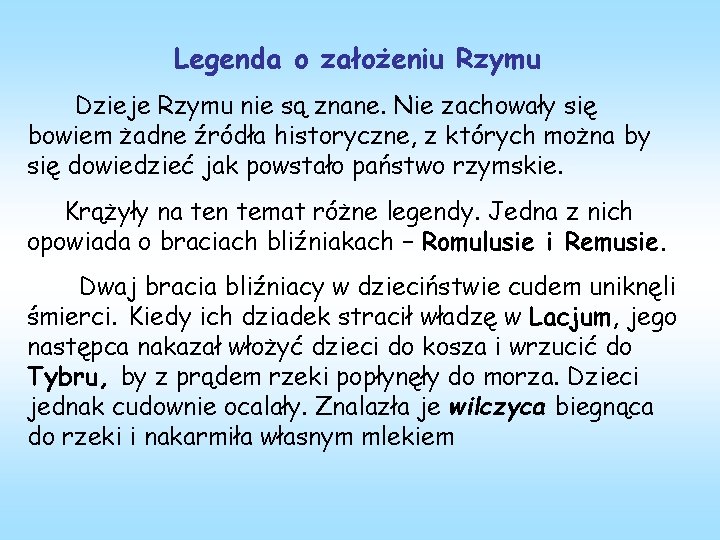 Legenda o założeniu Rzymu

Dzieje Rzymu nie są znane. Nie zachowały się bowiem żadne źródła historyczne, z których można by się dowiedzieć jak powstało państwo rzymskie.

Krążyły na ten temat różne legendy. Jedna z nich opowiada o braciach bliźniakach – Romulusie i Remusie.

Dwaj bracia bliźniacy w dzieciństwie cudem uniknęli śmierci. Kiedy ich dziadek stracił władzę w Lacjum, jego następca nakazał włożyć dzieci do kosza i wrzucić do Tybru, by z prądem rzeki popłynęły do morza. Dzieci jednak cudownie ocalały. Znalazła je wilczyca biegnąca do rzeki i nakarmiła własnym mlekiem